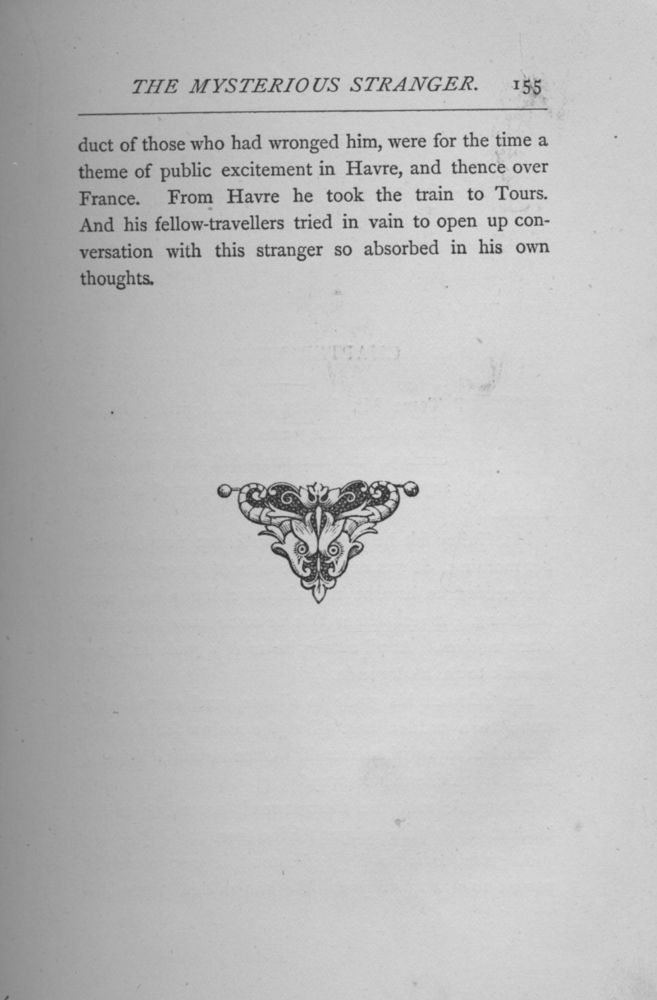 THE MYSTERIOUS STRANGER. 155

duct of those who had wronged him, were for the time a theme of public excitement in Havre, and thence over France. From Havre he took the train to Tours. And his fellow-travellers tried in vain to open up conversation with this stranger so absorbed in his own thoughts.